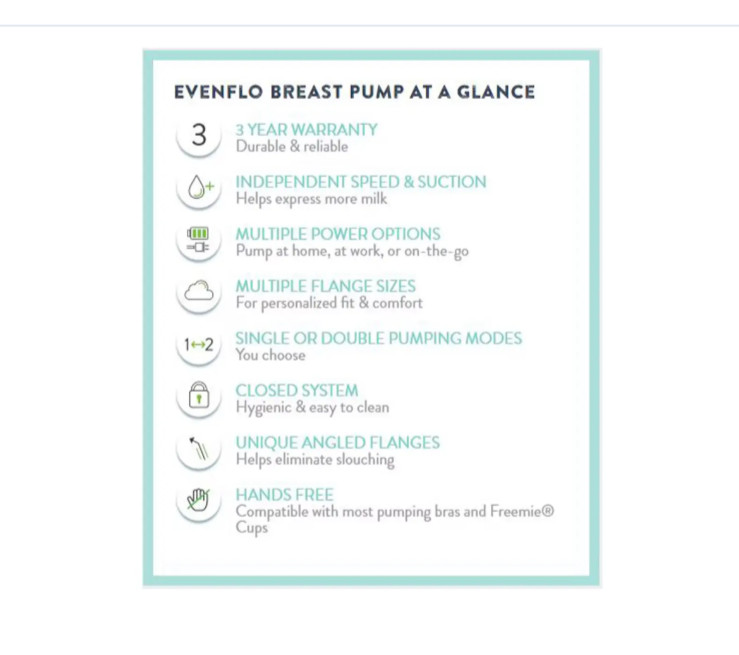 EVENFLO BREAST PUMP AT A GLANCE

3

3 YEAR WARRANTY
Durable & reliable

INDEPENDENT SPEED & SUCTION
Helps express more milk

MULTIPLE POWER OPTIONS
Pump at home, at work, or on-the-go

MULTIPLE FLANGE SIZES
For personalized fit & comfort

1↔2

SINGLE OR DOUBLE PUMPING MODES
You choose

CLOSED SYSTEM
Hygienic & easy to clean

UNIQUE ANGLED FLANGES
Helps eliminate slouching

HANDS FREE
Compatible with most pumping bras and Freemie® Cups